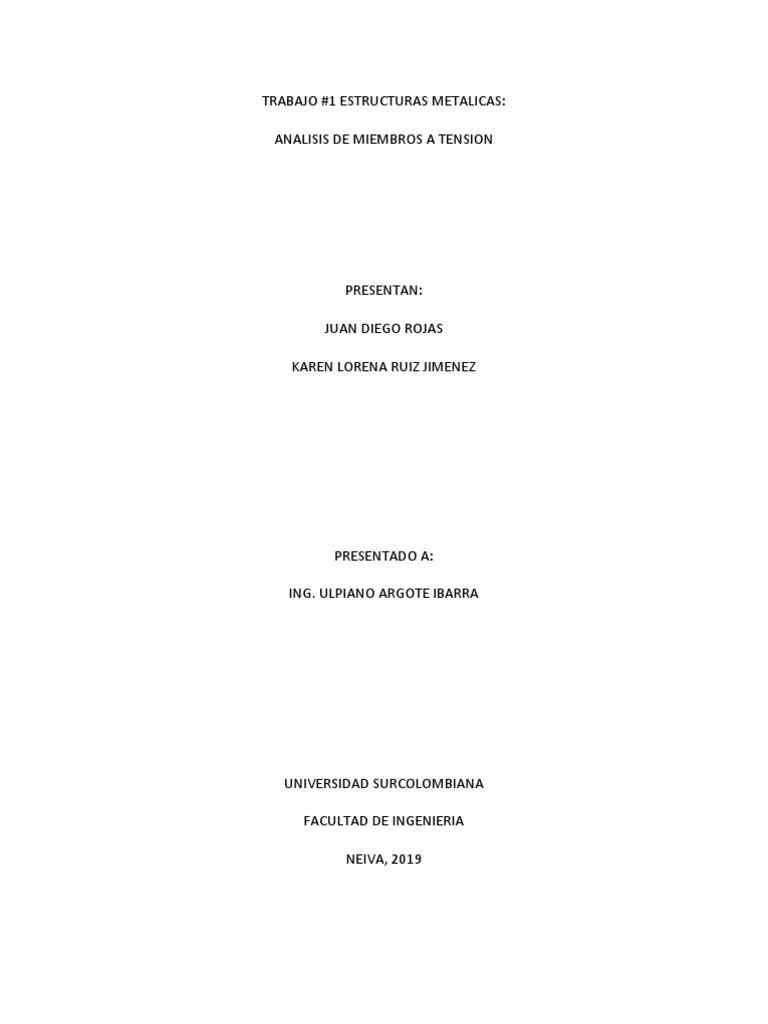 TRABAJO #1 ESTRUCTURAS METALICAS:

ANALISIS DE MIEMBROS A TENSION

PRESENTAN:

JUAN DIEGO ROJAS

KAREN LORENA RUIZ JIMENEZ

PRESENTADO A:

ING. ULPIANO ARGOTE IBARRA

UNIVERSIDAD SURCOLOMBIANA

FACULTAD DE INGENIERIA

NEIVA, 2019